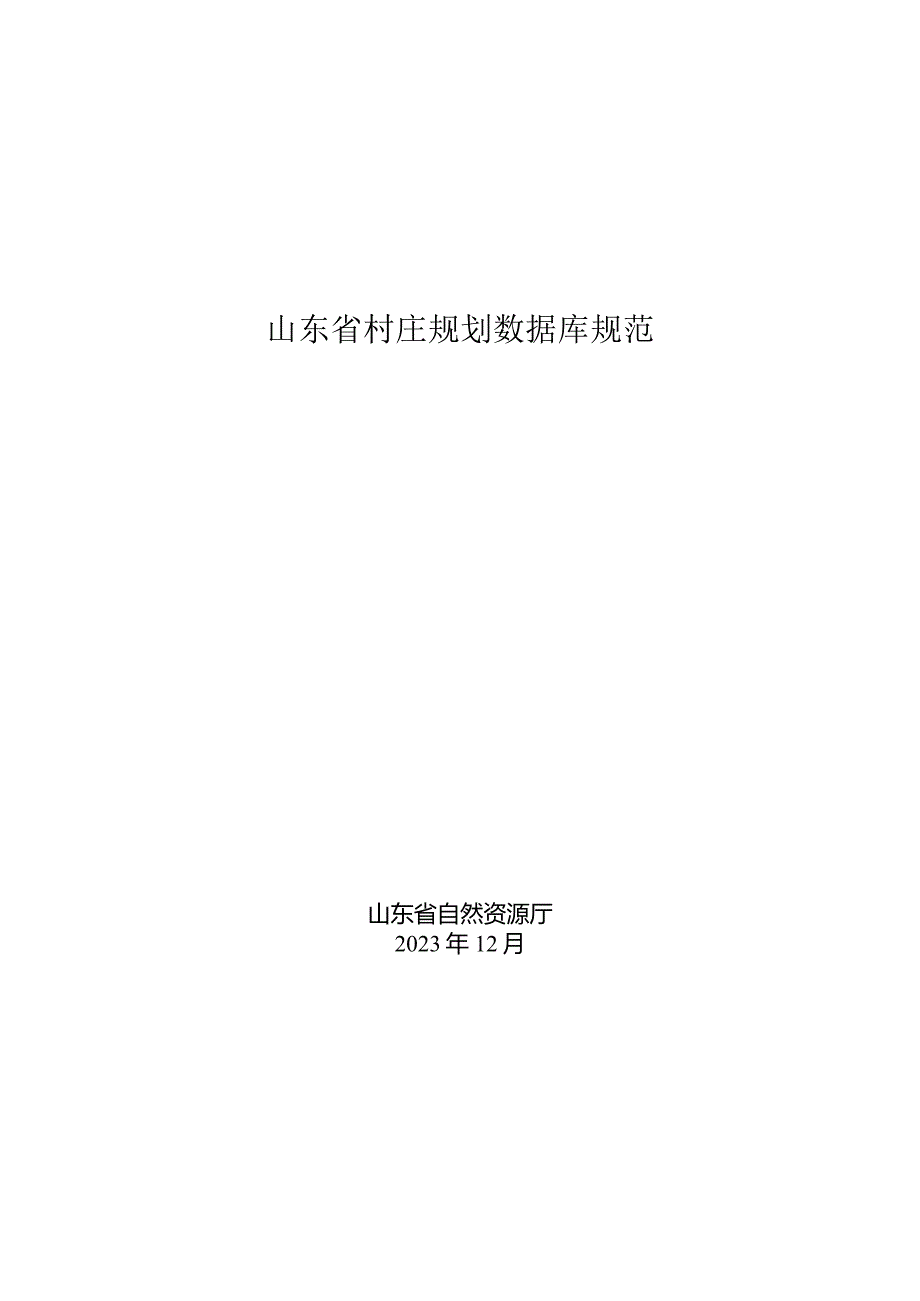 山东省村庄规划数据库规范

山东省自然资源厅
2023年12月